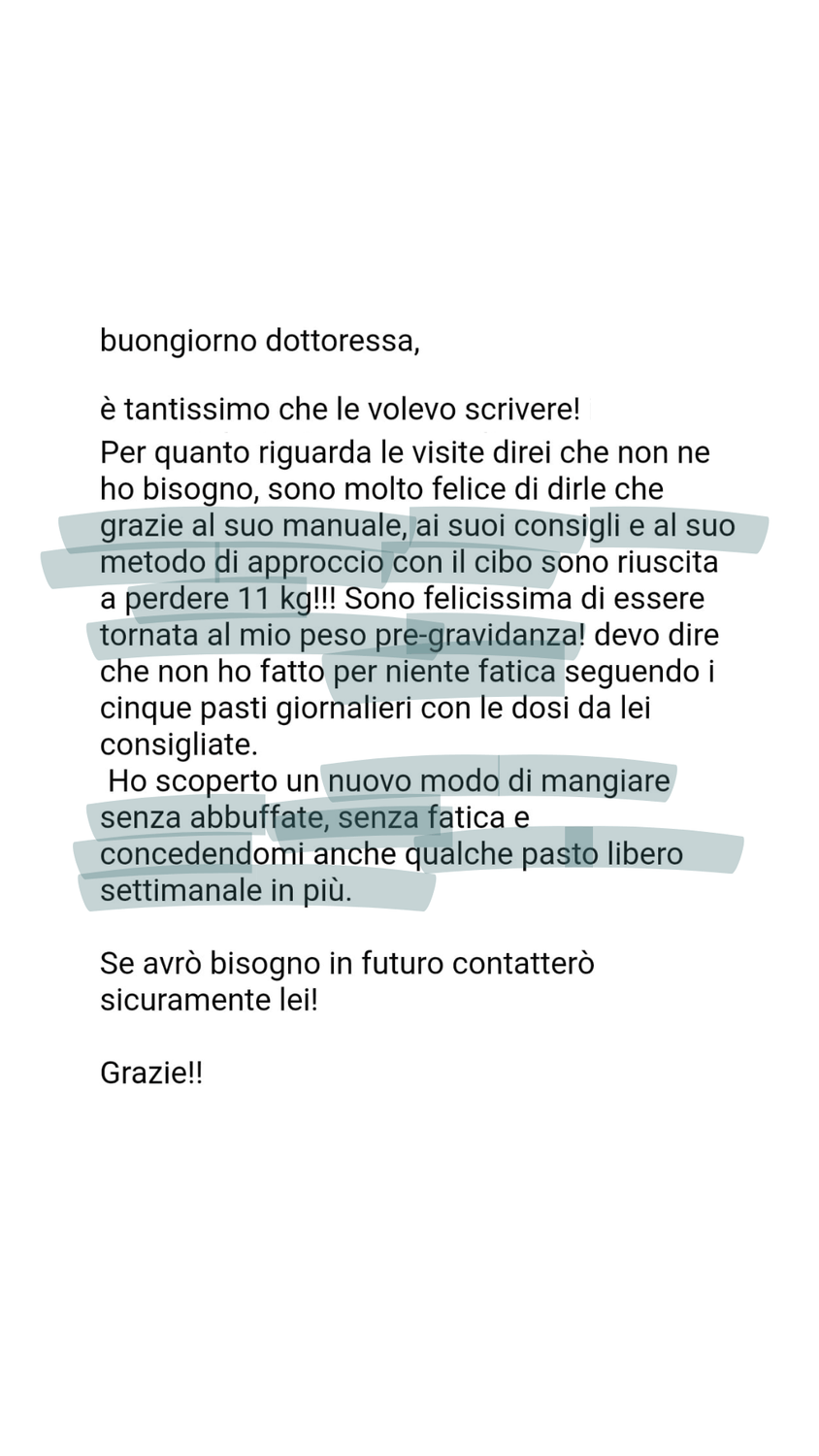 buongiorno dottoressa,

è tantissimo che le volevo scrivere!
Per quanto riguarda le visite direi che non ne ho bisogno, sono molto felice di dirle che grazie al suo manuale, ai suoi consigli e al suo metodo di approccio con il cibo sono riuscita a perdere 11 kg!!! Sono felicissima di essere tornata al mio peso pre-gravidanza! devo dire che non ho fatto per niente fatica seguendo i cinque pasti giornalieri con le dosi da lei consigliate.
Ho scoperto un nuovo modo di mangiare senza abbuffate, senza fatica e concedendomi anche qualche pasto libero settimanale in più.

Se avrò bisogno in futuro contatterò sicuramente lei!

Grazie!!